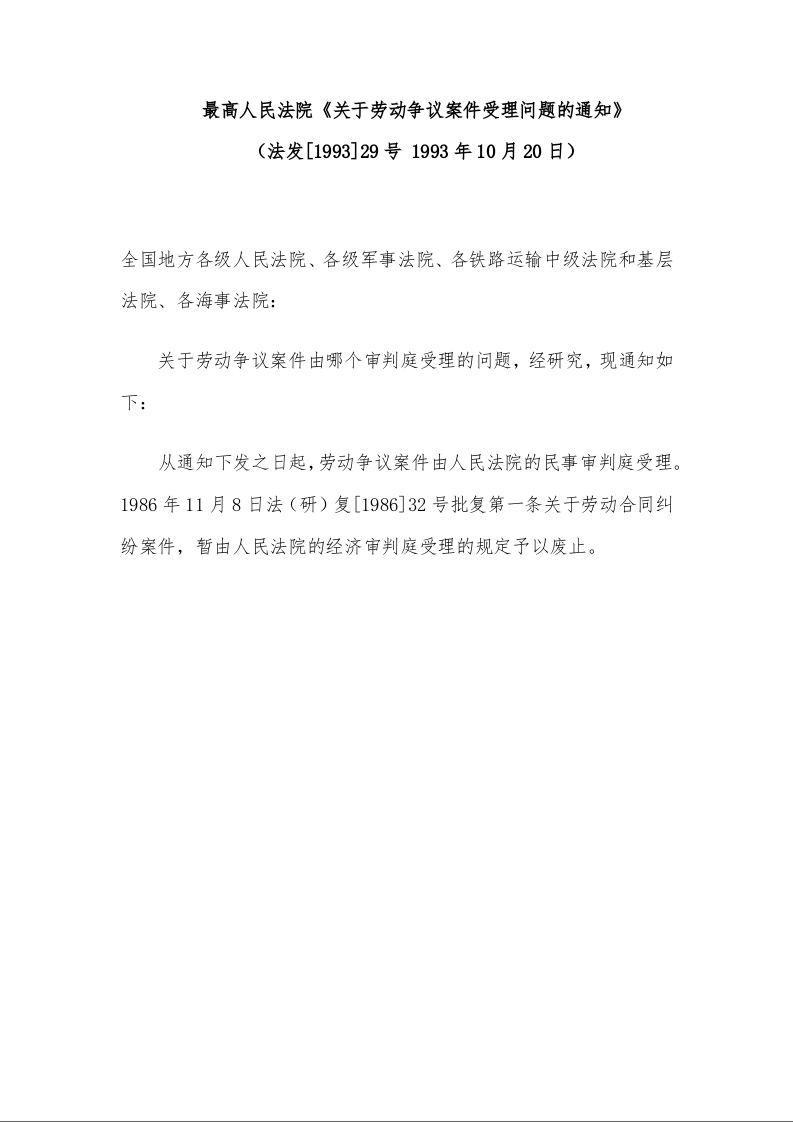 最高人民法院《关于劳动争议案件受理问题的通知》

（法发[1993]29 号 1993 年 10 月 20 日）

全国地方各级人民法院、各级军事法院、各铁路运输中级法院和基层法院、各海事法院：

关于劳动争议案件由哪个审判庭受理的问题，经研究，现通知如下：

从通知下发之日起，劳动争议案件由人民法院的民事审判庭受理。1986 年 11 月 8 日法（研）复[1986]32 号批复第一条关于劳动合同纠纷案件，暂由人民法院的经济审判庭受理的规定予以废止。